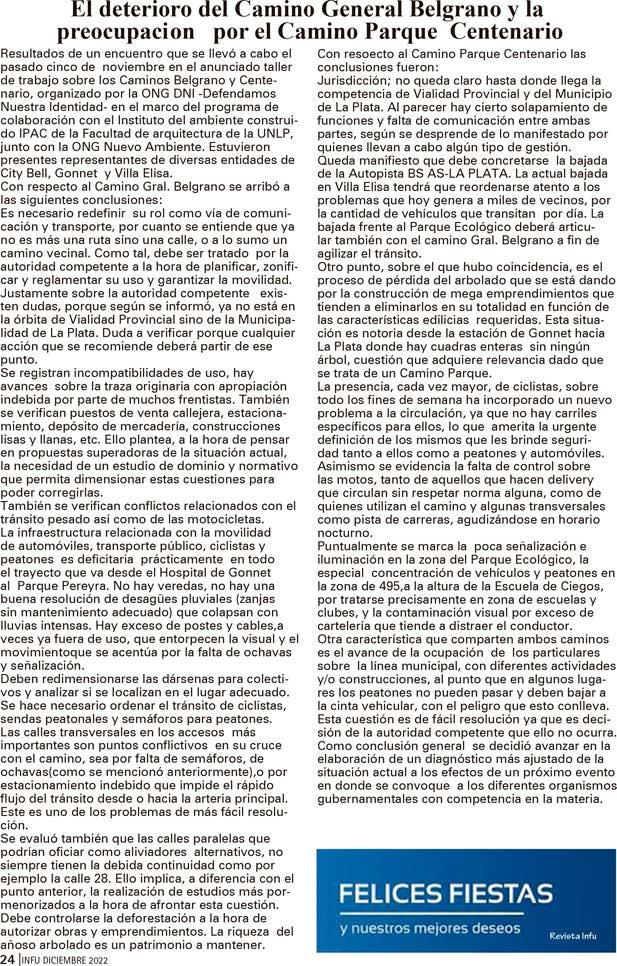 El deterioro del Camino General Belgrano y la preocupacion por el Camino Parque Centenario

Resultados de un encuentro que se llevó a cabo el pasado cinco de noviembre en el anunciado taller de trabajo sobre los Caminos Belgrano y Centenario, organizado por la ONG DNI -Defendamos Nuestra Identidad- en el marco del programa de colaboración con el Instituto del ambiente construido IPAC de la Facultad de arquitectura de la UNLP, junto con la ONG Nuevo Ambiente. Estuvieron presentes representantes de diversas entidades de City Bell, Gonnet y Villa Elisa.
Con respecto al Camino Gral. Belgrano se arribó a las siguientes conclusiones:
Es necesario redefinir su rol como vía de comunicación y transporte, por cuanto se entiende que ya no es más una ruta sino una calle, o a lo sumo un camino vecinal. Como tal, debe ser tratado por la autoridad competente a la hora de planificar, zonificar y reglamentar su uso y garantizar la movilidad. Justamente sobre la autoridad competente existen dudas, porque según se informó, ya no está en la órbita de Vialidad Provincial sino de la Municipalidad de La Plata. Duda a verificar porque cualquier acción que se recomiende deberá partir de ese punto.
Se registran incompatibilidades de uso, hay avances sobre la traza originaria con apropiación indebida por parte de muchos frentistas. También se verifican puestos de venta callejera, estacionamiento, depósito de mercadería, construcciones lisas y llanas, etc. Ello plantea, a la hora de pensar en propuestas superadoras de la situación actual, la necesidad de un estudio de dominio y normativo que permita dimensionar estas cuestiones para poder corregirlas.
También se verifican conflictos relacionados con el tránsito pesado así como de las motocicletas.
La infraestructura relacionada con la movilidad de automóviles, transporte público, ciclistas y peatones es deficitaria prácticamente en todo el trayecto que va desde el Hospital de Gonnet al Parque Pereyra. No hay veredas, no hay una buena resolución de desagües pluviales (zanjas sin mantenimiento adecuado) que colapsan con lluvias intensas. Hay exceso de postes y cables,a veces ya fuera de uso, que entorpecen la visual y el movimientoque se acentúa por la falta de ochavas y señalización.
Deben redimensionarse las dársenas para colectivos y analizar si se localizan en el lugar adecuado.
Se hace necesario ordenar el tránsito de ciclistas, sendas peatonales y semáforos para peatones.
Las calles transversales en los accesos más importantes son puntos conflictivos en su cruce con el camino, sea por falta de semáforos, de ochavas(como se mencionó anteriormente),o por estacionamiento indebido que impide el rápido flujo del tránsito desde o hacia la arteria principal. Este es uno de los problemas de más fácil resolución.
Se evaluó también que las calles paralelas que podrían oficiar como aliviadores alternativos, no siempre tienen la debida continuidad como por ejemplo la calle 28. Ello implica, a diferencia con el punto anterior, la realización de estudios más pormenorizados a la hora de afrontar esta cuestión.
Debe controlarse la deforestación a la hora de autorizar obras y emprendimientos. La riqueza del añoso arbolado es un patrimonio a mantener.

Con resoecto al Camino Parque Centenario las conclusiones fueron:
Jurisdicción; no queda claro hasta donde llega la competencia de Vialidad Provincial y del Municipio de La Plata. Al parecer hay cierto solapamiento de funciones y falta de comunicación entre ambas partes, según se desprende de lo manifestado por quienes llevan a cabo algún tipo de gestión.
Queda manifiesto que debe concretarse la bajada de la Autopista BS AS-LA PLATA. La actual bajada en Villa Elisa tendrá que reordenarse atento a los problemas que hoy genera a miles de vecinos, por la cantidad de vehículos que transitan por día. La bajada frente al Parque Ecológico deberá articular también con el camino Gral. Belgrano a fin de agilizar el tránsito.
Otro punto, sobre el que hubo coincidencia, es el proceso de pérdida del arbolado que se está dando por la construcción de mega emprendimientos que tienden a eliminarlos en su totalidad en función de las características edilicias requeridas. Esta situación es notoria desde la estación de Gonnet hacia La Plata donde hay cuadras enteras sin ningún árbol, cuestión que adquiere relevancia dado que se trata de un Camino Parque.
La presencia, cada vez mayor, de ciclistas, sobre todo los fines de semana ha incorporado un nuevo problema a la circulación, ya que no hay carriles específicos para ellos, lo que amerita la urgente definición de los mismos que les brinde seguridad tanto a ellos como a peatones y automóviles.
Asimismo se evidencia la falta de control sobre las motos, tanto de aquellos que hacen delivery que circulan sin respetar norma alguna, como de quienes utilizan el camino y algunas transversales como pista de carreras, agudizándose en horario nocturno.
Puntualmente se marca la poca señalización e iluminación en la zona del Parque Ecológico, la especial concentración de vehículos y peatones en la zona de 495,a la altura de la Escuela de Ciegos, por tratarse precisamente en zona de escuelas y clubes, y la contaminación visual por exceso de cartelería que tiende a distraer el conductor.
Otra característica que comparten ambos caminos es el avance de la ocupación de los particulares sobre la línea municipal, con diferentes actividades y/o construcciones, al punto que en algunos lugares los peatones no pueden pasar y deben bajar a la cinta vehicular, con el peligro que esto conlleva.
Esta cuestión es de fácil resolución ya que es decisión de la autoridad competente que ello no ocurra.
Como conclusión general se decidió avanzar en la elaboración de un diagnóstico más ajustado de la situación actual a los efectos de un próximo evento en donde se convoque a los diferentes organismos gubernamentales con competencia en la materia.

FELICES FIESTAS
y nuestros mejores deseos
Revista Infu

24 | INFU DICIEMBRE 2022